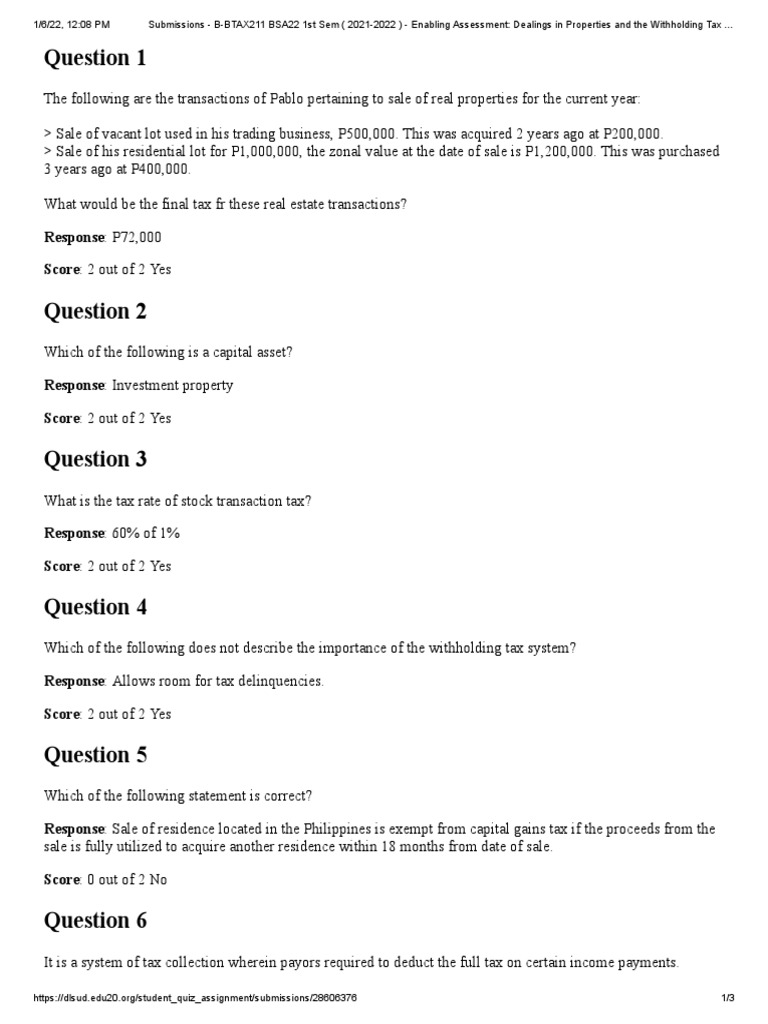 1/6/22, 12:08 PM Submissions - B-BTAX211 BSA22 1st Sem ( 2021-2022 ) - Enabling Assessment: Dealings in Properties and the Withholding Tax ...

Question 1

The following are the transactions of Pablo pertaining to sale of real properties for the current year:

> Sale of vacant lot used in his trading business, P500,000. This was acquired 2 years ago at P200,000.
> Sale of his residential lot for P1,000,000, the zonal value at the date of sale is P1,200,000. This was purchased 3 years ago at P400,000.

What would be the final tax fr these real estate transactions?

Response: P72,000

Score: 2 out of 2 Yes

Question 2

Which of the following is a capital asset?

Response: Investment property

Score: 2 out of 2 Yes

Question 3

What is the tax rate of stock transaction tax?

Response: 60% of 1%

Score: 2 out of 2 Yes

Question 4

Which of the following does not describe the importance of the withholding tax system?

Response: Allows room for tax delinquencies.

Score: 2 out of 2 Yes

Question 5

Which of the following statement is correct?

Response: Sale of residence located in the Philippines is exempt from capital gains tax if the proceeds from the sale is fully utilized to acquire another residence within 18 months from date of sale.

Score: 0 out of 2 No

Question 6

It is a system of tax collection wherein payors required to deduct the full tax on certain income payments.

https://dlsud.edu20.org/student_quiz_assignment/submissions/28606376 1/3